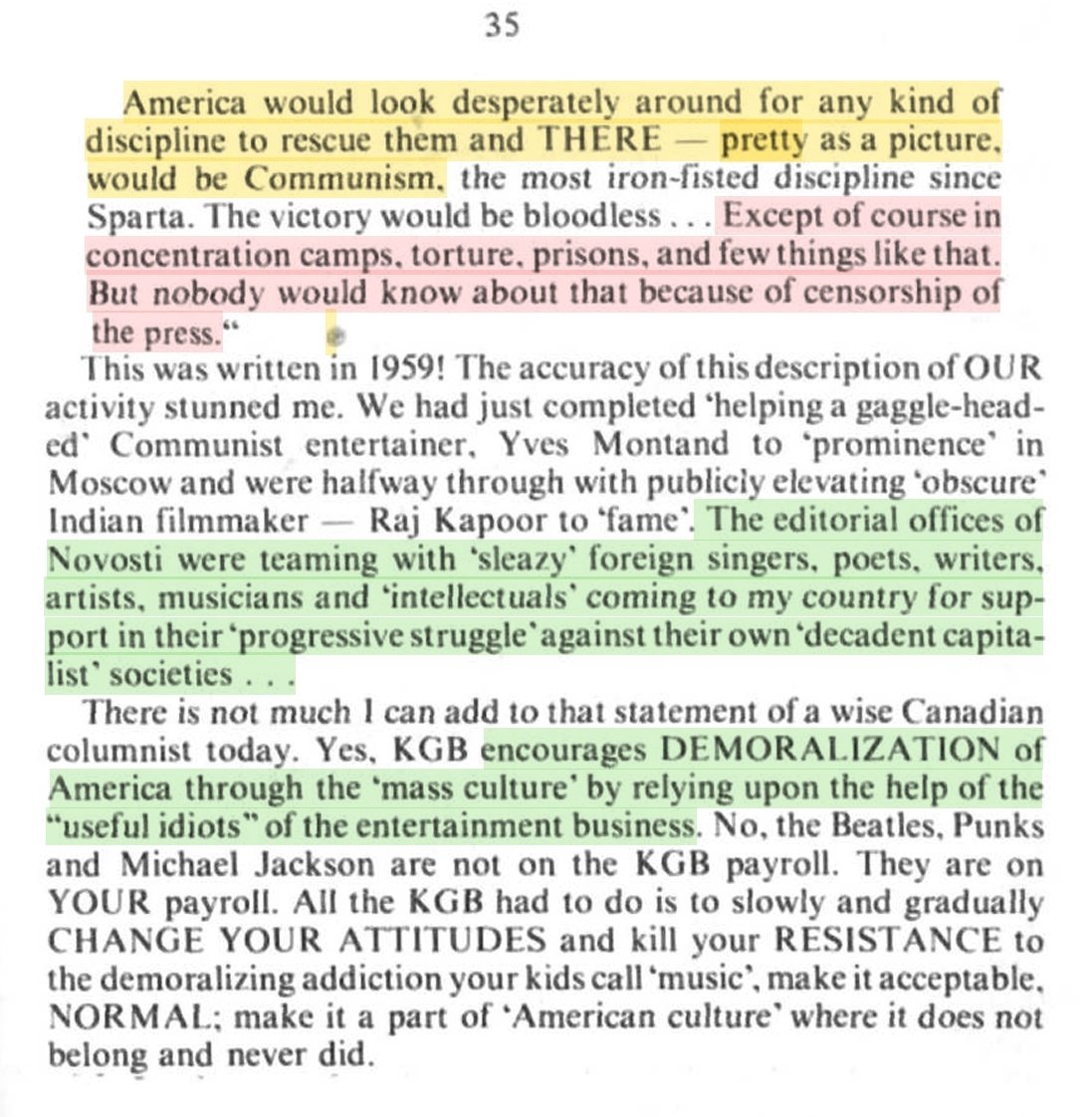 35

America would look desperately around for any kind of discipline to rescue them and THERE — pretty as a picture, would be Communism, the most iron-fisted discipline since Sparta. The victory would be bloodless . . . Except of course in concentration camps, torture, prisons, and few things like that. But nobody would know about that because of censorship of the press."

This was written in 1959! The accuracy of this description of OUR activity stunned me. We had just completed 'helping a gaggle-headed' Communist entertainer, Yves Montand to 'prominence' in Moscow and were halfway through with publicly elevating 'obscure' Indian filmmaker — Raj Kapoor to 'fame'. The editorial offices of Novosti were teaming with 'sleazy' foreign singers, poets, writers, artists, musicians and 'intellectuals' coming to my country for support in their 'progressive struggle' against their own 'decadent capitalist' societies . . .

There is not much I can add to that statement of a wise Canadian columnist today. Yes, KGB encourages DEMORALIZATION of America through the 'mass culture' by relying upon the help of the "useful idiots" of the entertainment business. No, the Beatles, Punks and Michael Jackson are not on the KGB payroll. They are on YOUR payroll. All the KGB had to do is to slowly and gradually CHANGE YOUR ATTITUDES and kill your RESISTANCE to the demoralizing addiction your kids call 'music', make it acceptable, NORMAL; make it a part of 'American culture' where it does not belong and never did.